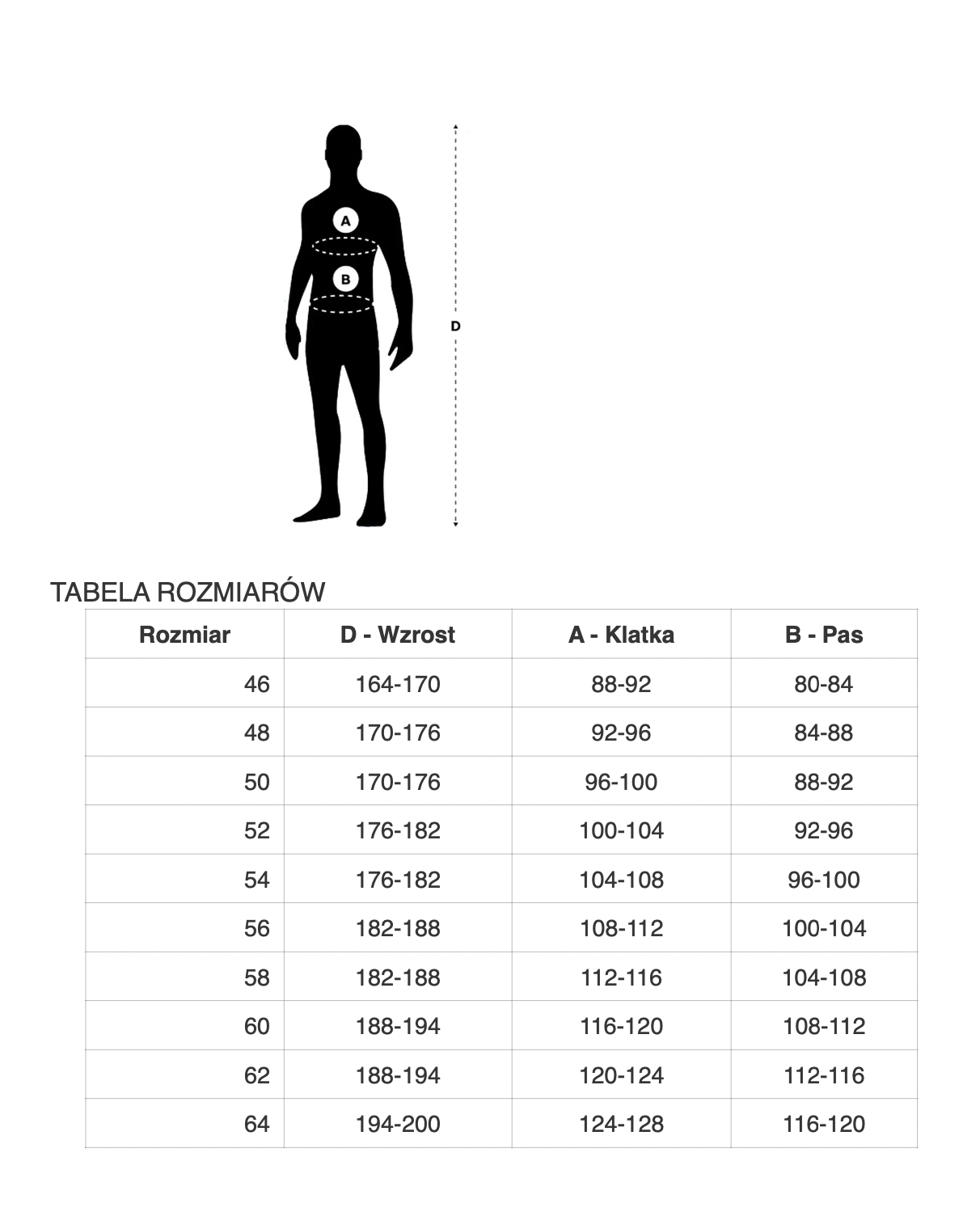 A

B

D

TABELA ROZMIARÓW

| Rozmiar | D - Wzrost | A - Klatka | B - Pas |
|---|---|---|---|
| 46 | 164-170 | 88-92 | 80-84 |
| 48 | 170-176 | 92-96 | 84-88 |
| 50 | 170-176 | 96-100 | 88-92 |
| 52 | 176-182 | 100-104 | 92-96 |
| 54 | 176-182 | 104-108 | 96-100 |
| 56 | 182-188 | 108-112 | 100-104 |
| 58 | 182-188 | 112-116 | 104-108 |
| 60 | 188-194 | 116-120 | 108-112 |
| 62 | 188-194 | 120-124 | 112-116 |
| 64 | 194-200 | 124-128 | 116-120 |